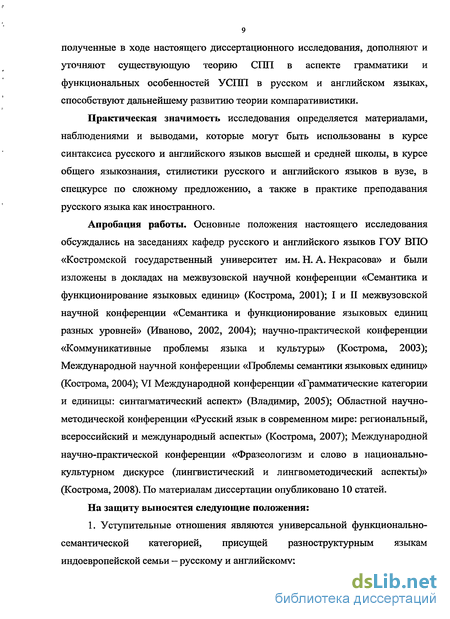 9

полученные в ходе настоящего диссертационного исследования, дополняют и уточняют существующую теорию СПП в аспекте грамматики и функциональных особенностей УСПП в русском и английском языках, способствуют дальнейшему развитию теории компаративистики.

Практическая значимость исследования определяется материалами, наблюдениями и выводами, которые могут быть использованы в курсе синтаксиса русского и английского языков высшей и средней школы, в курсе общего языкознания, стилистики русского и английского языков в вузе, в спецкурсе по сложному предложению, а также в практике преподавания русского языка как иностранного.

Апробация работы. Основные положения настоящего исследования обсуждались на заседаниях кафедр русского и английского языков ГОУ ВПО «Костромской государственный университет им. Н. А. Некрасова» и были изложены в докладах на межвузовской научной конференции «Семантика и функционирование языковых единиц» (Кострома, 2001); I и II межвузовской научной конференции «Семантика и функционирование языковых единиц разных уровней» (Иваново, 2002, 2004); научно-практической конференции «Коммуникативные проблемы языка и культуры» (Кострома, 2003); Международной научной конференции «Проблемы семантики языковых единиц» (Кострома, 2004); VI Международной конференции «Грамматические категории и единицы: синтагматический аспект» (Владимир, 2005); Областной научно-методической конференции «Русский язык в современном мире: региональный, всероссийский и международный аспекты» (Кострома, 2007); Международной научно-практической конференции «Фразеологизм и слово в национально-культурном дискурсе (лингвистический и лингвометодический аспекты)» (Кострома, 2008). По материалам диссертации опубликовано 10 статей.

На защиту выносятся следующие положения:

1. Уступительные отношения являются универсальной функционально-семантической категорией, присущей разноструктурным языкам индоевропейской семьи – русскому и английскому:

dsLib.net
библиотека диссертаций